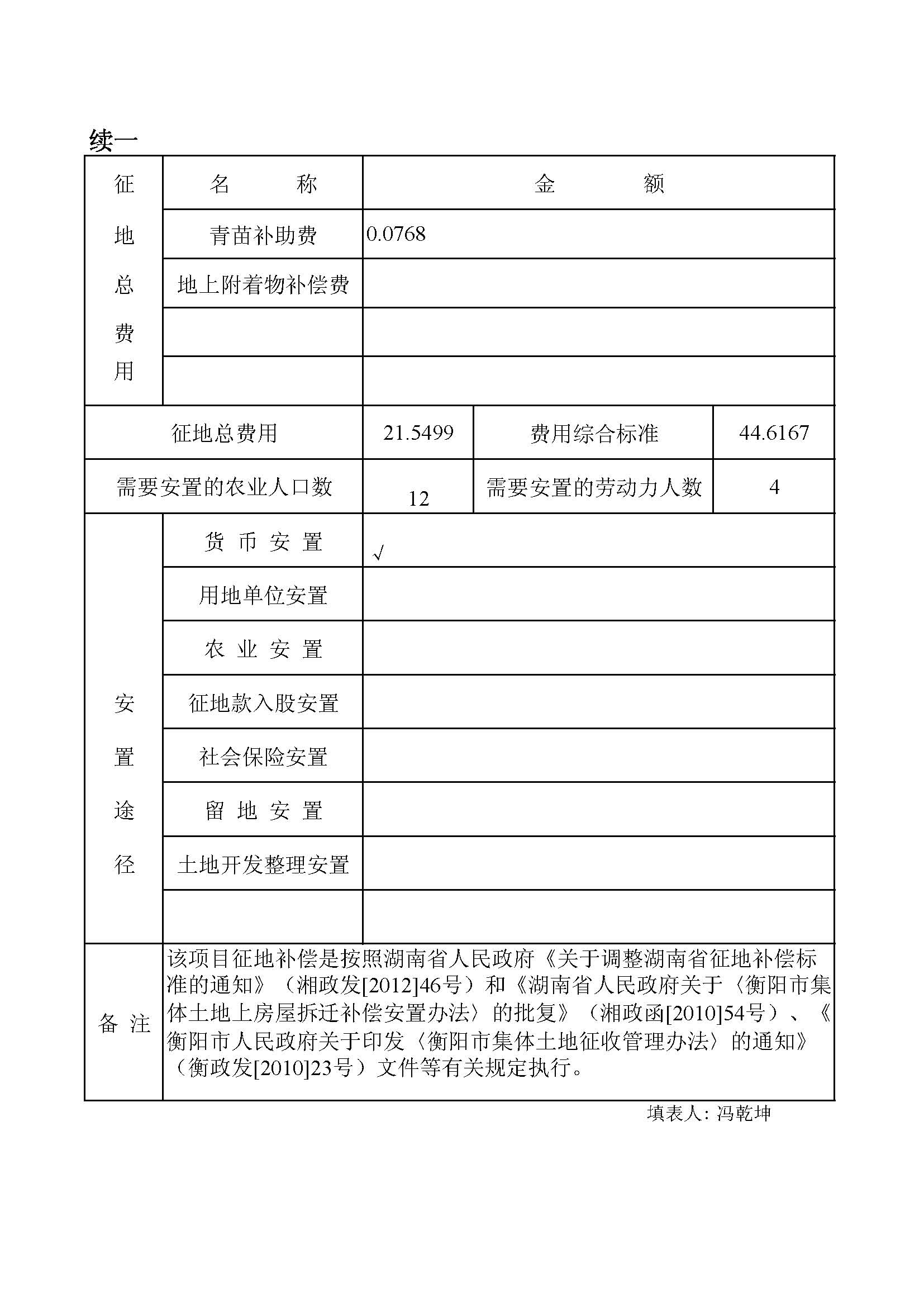 续一

| 征地总费用 | 名称 | 金额 | | |
|---|---|---|---|---|
| | 青苗补助费 | 0.0768 | | |
| | 地上附着物补偿费 | | | |
| | | | | |
| | | | | |
| 征地总费用 | | 21.5499 | 费用综合标准 | 44.6167 |
| 需要安置的农业人口数 | | 12 | 需要安置的劳动力人数 | 4 |
| 安置途径 | 货币安置 | √ | | |
| | 用地单位安置 | | | |
| | 农业安置 | | | |
| | 征地款入股安置 | | | |
| | 社会保险安置 | | | |
| | 留地安置 | | | |
| | 土地开发整理安置 | | | |
| | | | | |
| 备注 | 该项目征地补偿是按照湖南省人民政府《关于调整湖南省征地补偿标准的通知》（湘政发[2012]46号）和《湖南省人民政府关于〈衡阳市集体土地上房屋拆迁补偿安置办法〉的批复》（湘政函[2010]54号）、《衡阳市人民政府关于印发〈衡阳市集体土地征收管理办法〉的通知》（衡政发[2010]23号）文件等有关规定执行。 | | | |

填表人：冯乾坤